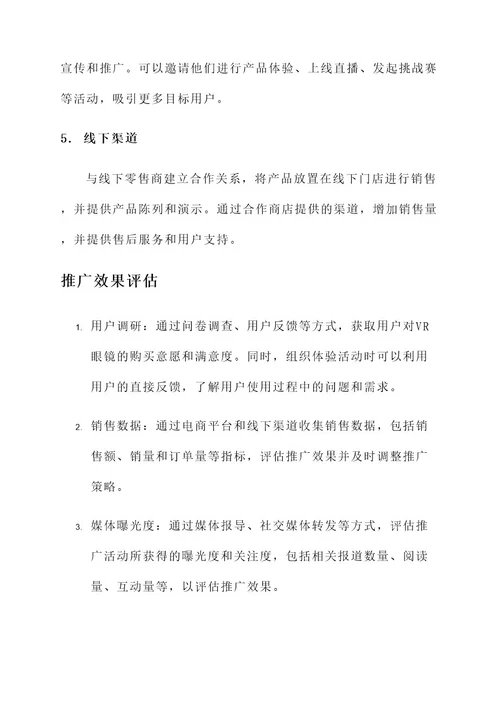 宣传和推广。可以邀请他们进行产品体验、上线直播、发起挑战赛等活动，吸引更多目标用户。

5. 线下渠道

与线下零售商建立合作关系，将产品放置在线下门店进行销售，并提供产品陈列和演示。通过合作商店提供的渠道，增加销售量，并提供售后服务和用户支持。

推广效果评估

1. 用户调研：通过问卷调查、用户反馈等方式，获取用户对VR眼镜的购买意愿和满意度。同时，组织体验活动时可以利用用户的直接反馈，了解用户使用过程中的问题和需求。

2. 销售数据：通过电商平台和线下渠道收集销售数据，包括销售额、销量和订单量等指标，评估推广效果并及时调整推广策略。

3. 媒体曝光度：通过媒体报导、社交媒体转发等方式，评估推广活动所获得的曝光度和关注度，包括相关报道数量、阅读量、互动量等，以评估推广效果。